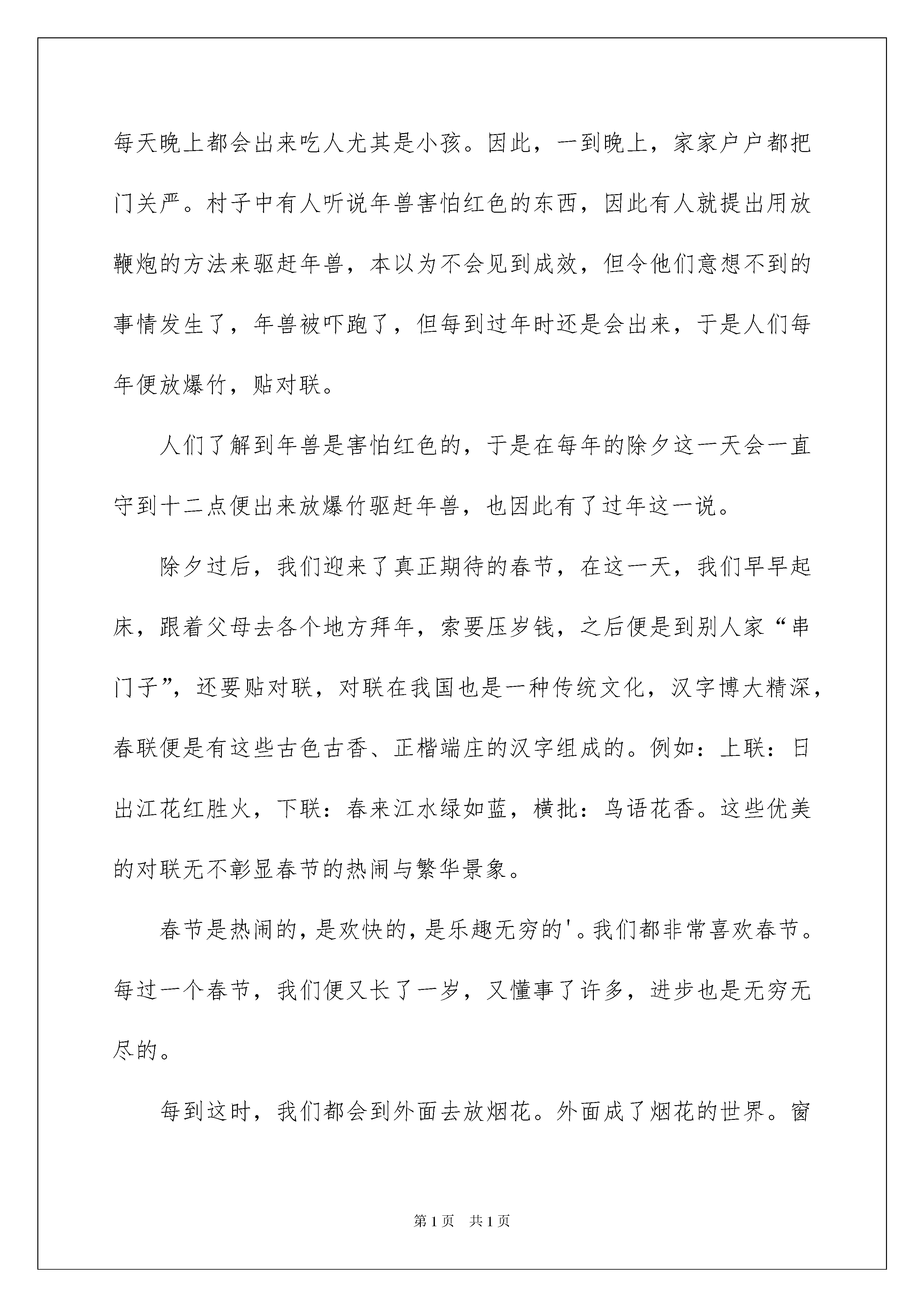 每天晚上都会出来吃人尤其是小孩。因此，一到晚上，家家户户都把门关严。村子中有人听说年兽害怕红色的东西，因此有人就提出用放鞭炮的方法来驱赶年兽，本以为不会见到成效，但令他们意想不到的事情发生了，年兽被吓跑了，但每到过年时还是会出来，于是人们每年便放爆竹，贴对联。

人们了解到年兽是害怕红色的，于是在每年的除夕这一天会一直守到十二点便出来放爆竹驱赶年兽，也因此有了过年这一说。

除夕过后，我们迎来了真正期待的春节，在这一天，我们早早起床，跟着父母去各个地方拜年，索要压岁钱，之后便是到别人家“串门子”，还要贴对联，对联在我国也是一种传统文化，汉字博大精深，春联便是有这些古色古香、正楷端庄的汉字组成的。例如：上联：日出江花红胜火，下联：春来江水绿如蓝，横批：鸟语花香。这些优美的对联无不彰显春节的热闹与繁华景象。

春节是热闹的，是欢快的，是乐趣无穷的'。我们都非常喜欢春节。每过一个春节，我们便又长了一岁，又懂事了许多，进步也是无穷无尽的。

每到这时，我们都会到外面去放烟花。外面成了烟花的世界。窗

第1页 共1页